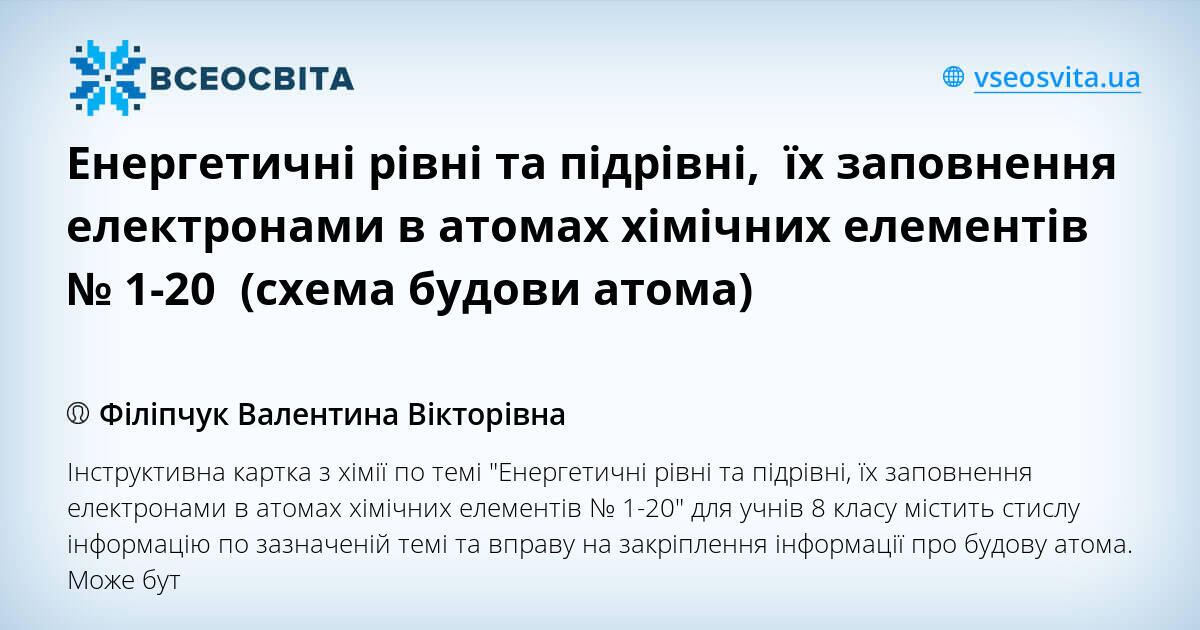 ВСЕОСВІТА

vseosvita.ua

Енергетичні рівні та підрівні,  їх заповнення електронами в атомах хімічних елементів № 1-20  (схема будови атома)

Філіпчук Валентина Вікторівна

Інструктивна картка з хімії по темі "Енергетичні рівні та підрівні, їх заповнення електронами в атомах хімічних елементів № 1-20" для учнів 8 класу містить стислу інформацію по зазначеній темі та вправу на закріплення інформації про будову атома. Може бут